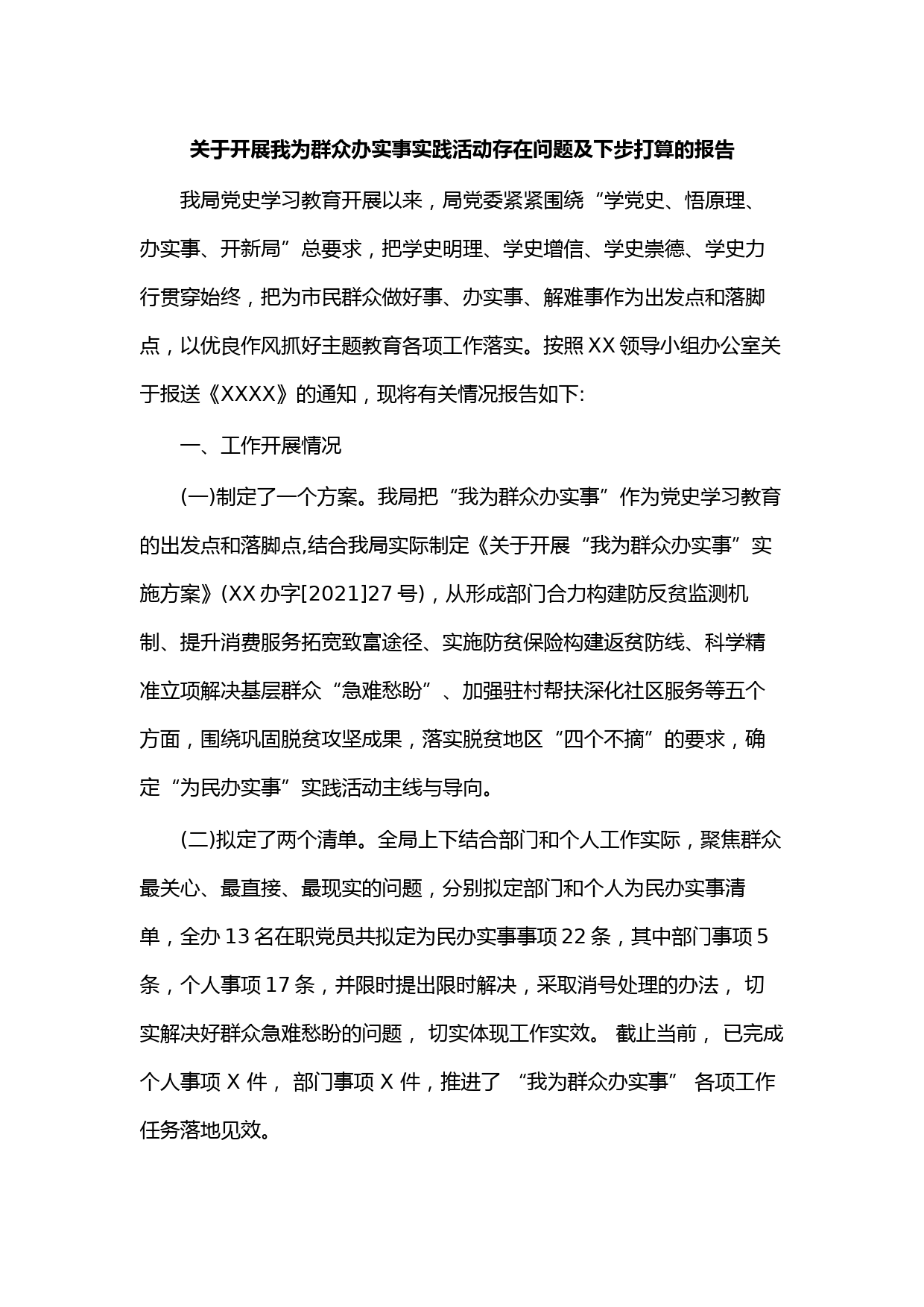 关于开展我为群众办实事实践活动存在问题及下步打算的报告

我局党史学习教育开展以来，局党委紧紧围绕“学党史、悟原理、办实事、开新局”总要求，把学史明理、学史增信、学史崇德、学史力行贯穿始终，把为市民群众做好事、办实事、解难事作为出发点和落脚点，以优良作风抓好主题教育各项工作落实。按照XX领导小组办公室关于报送《XXXX》的通知，现将有关情况报告如下:

一、工作开展情况

(一)制定了一个方案。我局把“我为群众办实事”作为党史学习教育的出发点和落脚点,结合我局实际制定《关于开展“我为群众办实事”实施方案》(XX办字[2021]27号)，从形成部门合力构建防反贫监测机制、提升消费服务拓宽致富途径、实施防贫保险构建返贫防线、科学精准立项解决基层群众“急难愁盼”、加强驻村帮扶深化社区服务等五个方面，围绕巩固脱贫攻坚成果，落实脱贫地区“四个不摘”的要求，确定“为民办实事”实践活动主线与导向。

(二)拟定了两个清单。全局上下结合部门和个人工作实际，聚焦群众最关心、最直接、最现实的问题，分别拟定部门和个人为民办实事清单，全办13名在职党员共拟定为民办实事事项22条，其中部门事项5条，个人事项17条，并限时提出限时解决，采取消号处理的办法， 切实解决好群众急难愁盼的问题， 切实体现工作实效。 截止当前， 已完成个人事项X件， 部门事项X件，推进了 “我为群众办实事” 各项工作任务落地见效。